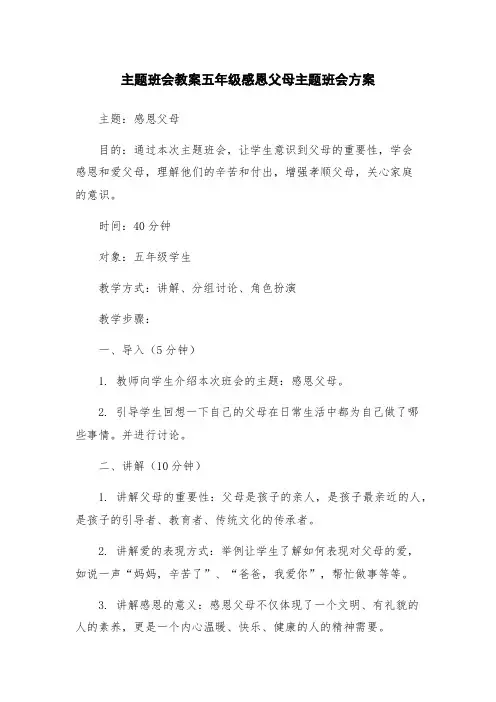 主题班会教案五年级感恩父母主题班会方案

主题：感恩父母

目的：通过本次主题班会，让学生意识到父母的重要性，学会感恩和爱父母，理解他们的辛苦和付出，增强孝顺父母，关心家庭的意识。

时间：40分钟

对象：五年级学生

教学方式：讲解、分组讨论、角色扮演

教学步骤：

一、导入（5分钟）

1. 教师向学生介绍本次班会的主题：感恩父母。

2. 引导学生回想一下自己的父母在日常生活中都为自己做了哪些事情。并进行讨论。

二、讲解（10分钟）

1. 讲解父母的重要性：父母是孩子的亲人，是孩子最亲近的人，是孩子的引导者、教育者、传统文化的传承者。

2. 讲解爱的表现方式：举例让学生了解如何表现对父母的爱，如说一声“妈妈，辛苦了”、“爸爸，我爱你”，帮忙做事等等。

3. 讲解感恩的意义：感恩父母不仅体现了一个文明、有礼貌的人的素养，更是一个内心温暖、快乐、健康的人的精神需要。